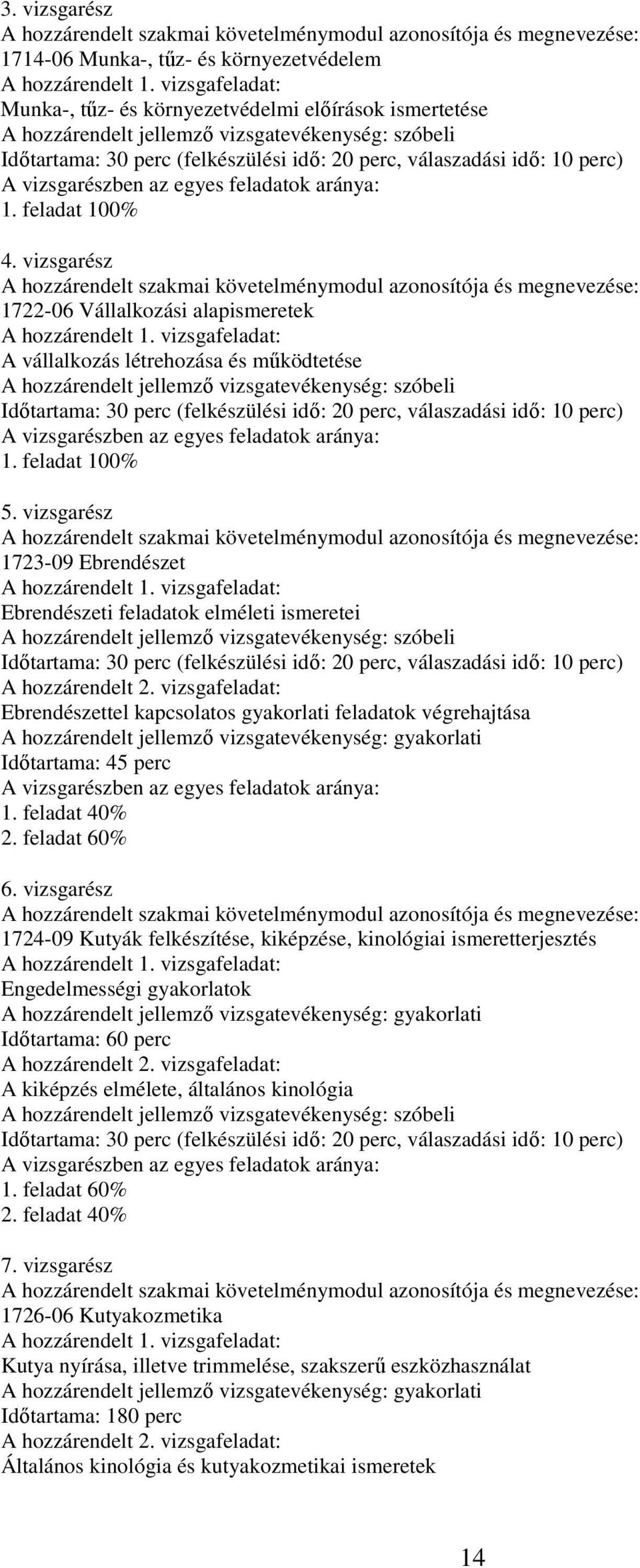 3. vizsgarész
A hozzárendelt szakmai követelménymodul azonosítója és megnevezése:
1714-06 Munka-, tűz- és környezetvédelem
A hozzárendelt 1. vizsgafeladat:
Munka-, tűz- és környezetvédelmi előírások ismertetése
A hozzárendelt jellemző vizsgatevékenység: szóbeli
Időtartama: 30 perc (felkészülési idő: 20 perc, válaszadási idő: 10 perc)
A vizsgarészben az egyes feladatok aránya:
1. feladat 100%

4. vizsgarész
A hozzárendelt szakmai követelménymodul azonosítója és megnevezése:
1722-06 Vállalkozási alapismeretek
A hozzárendelt 1. vizsgafeladat:
A vállalkozás létrehozása és működtetése
A hozzárendelt jellemző vizsgatevékenység: szóbeli
Időtartama: 30 perc (felkészülési idő: 20 perc, válaszadási idő: 10 perc)
A vizsgarészben az egyes feladatok aránya:
1. feladat 100%

5. vizsgarész
A hozzárendelt szakmai követelménymodul azonosítója és megnevezése:
1723-09 Ebrendészet
A hozzárendelt 1. vizsgafeladat:
Ebrendészeti feladatok elméleti ismeretei
A hozzárendelt jellemző vizsgatevékenység: szóbeli
Időtartama: 30 perc (felkészülési idő: 20 perc, válaszadási idő: 10 perc)
A hozzárendelt 2. vizsgafeladat:
Ebrendészettel kapcsolatos gyakorlati feladatok végrehajtása
A hozzárendelt jellemző vizsgatevékenység: gyakorlati
Időtartama: 45 perc
A vizsgarészben az egyes feladatok aránya:
1. feladat 40%
2. feladat 60%

6. vizsgarész
A hozzárendelt szakmai követelménymodul azonosítója és megnevezése:
1724-09 Kutyák felkészítése, kiképzése, kinológiai ismeretterjesztés
A hozzárendelt 1. vizsgafeladat:
Engedelmességi gyakorlatok
A hozzárendelt jellemző vizsgatevékenység: gyakorlati
Időtartama: 60 perc
A hozzárendelt 2. vizsgafeladat:
A kiképzés elmélete, általános kinológia
A hozzárendelt jellemző vizsgatevékenység: szóbeli
Időtartama: 30 perc (felkészülési idő: 20 perc, válaszadási idő: 10 perc)
A vizsgarészben az egyes feladatok aránya:
1. feladat 60%
2. feladat 40%

7. vizsgarész
A hozzárendelt szakmai követelménymodul azonosítója és megnevezése:
1726-06 Kutyakozmetika
A hozzárendelt 1. vizsgafeladat:
Kutya nyírása, illetve trimmelése, szakszerű eszközhasználat
A hozzárendelt jellemző vizsgatevékenység: gyakorlati
Időtartama: 180 perc
A hozzárendelt 2. vizsgafeladat:
Általános kinológia és kutyakozmetikai ismeretek

14